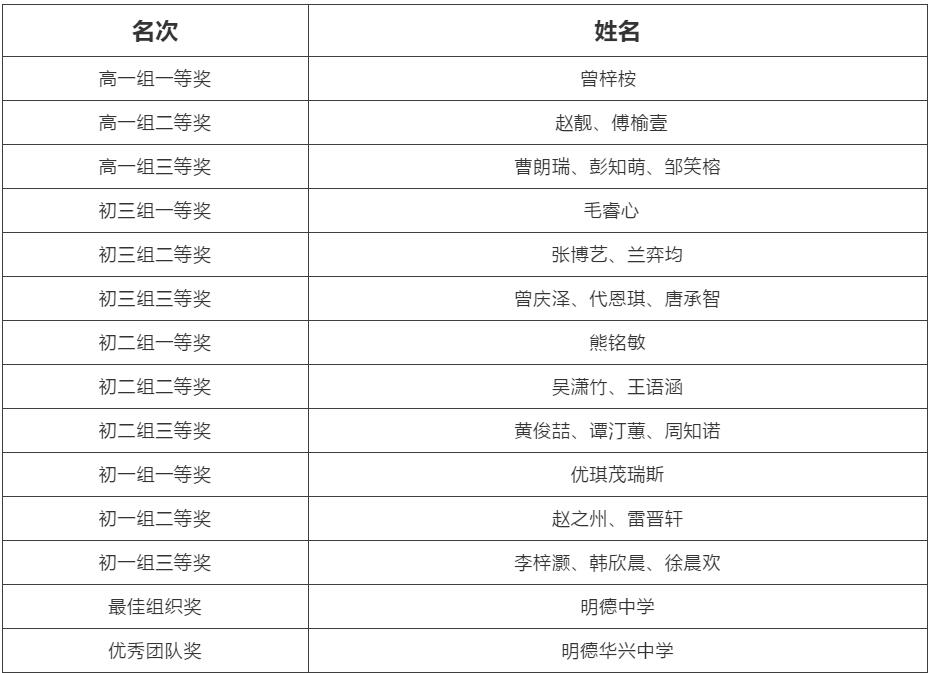 | 名次 | 姓名 |
|---|---|
| 高一组一等奖 | 曾梓桉 |
| 高一组二等奖 | 赵靓、傅榆壹 |
| 高一组三等奖 | 曹朗瑞、彭知萌、邹笑榕 |
| 初三组一等奖 | 毛睿心 |
| 初三组二等奖 | 张博艺、兰弈均 |
| 初三组三等奖 | 曾庆泽、代恩琪、唐承智 |
| 初二组一等奖 | 熊铭敏 |
| 初二组二等奖 | 吴潇竹、王语涵 |
| 初二组三等奖 | 黄俊喆、谭汀蕙、周知诺 |
| 初一组一等奖 | 优琪茂瑞斯 |
| 初一组二等奖 | 赵之州、雷晋轩 |
| 初一组三等奖 | 李梓灏、韩欣晨、徐晨欢 |
| 最佳组织奖 | 明德中学 |
| 优秀团队奖 | 明德华兴中学 |